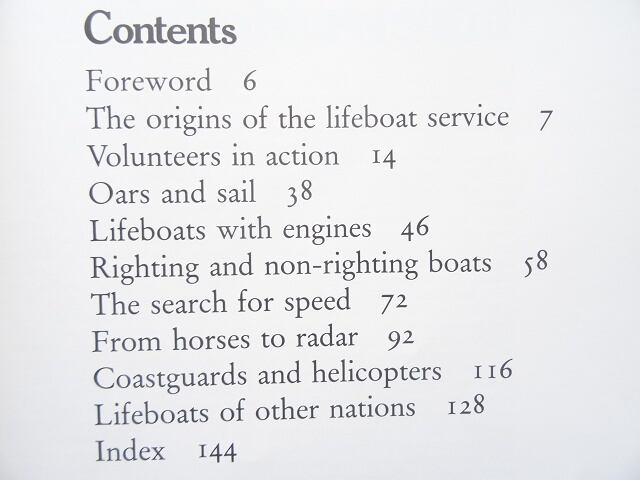 Contents

Foreword 6
The origins of the lifeboat service 7
Volunteers in action 14
Oars and sail 38
Lifeboats with engines 46
Righting and non-righting boats 58
The search for speed 72
From horses to radar 92
Coastguards and helicopters 116
Lifeboats of other nations 128
Index 144